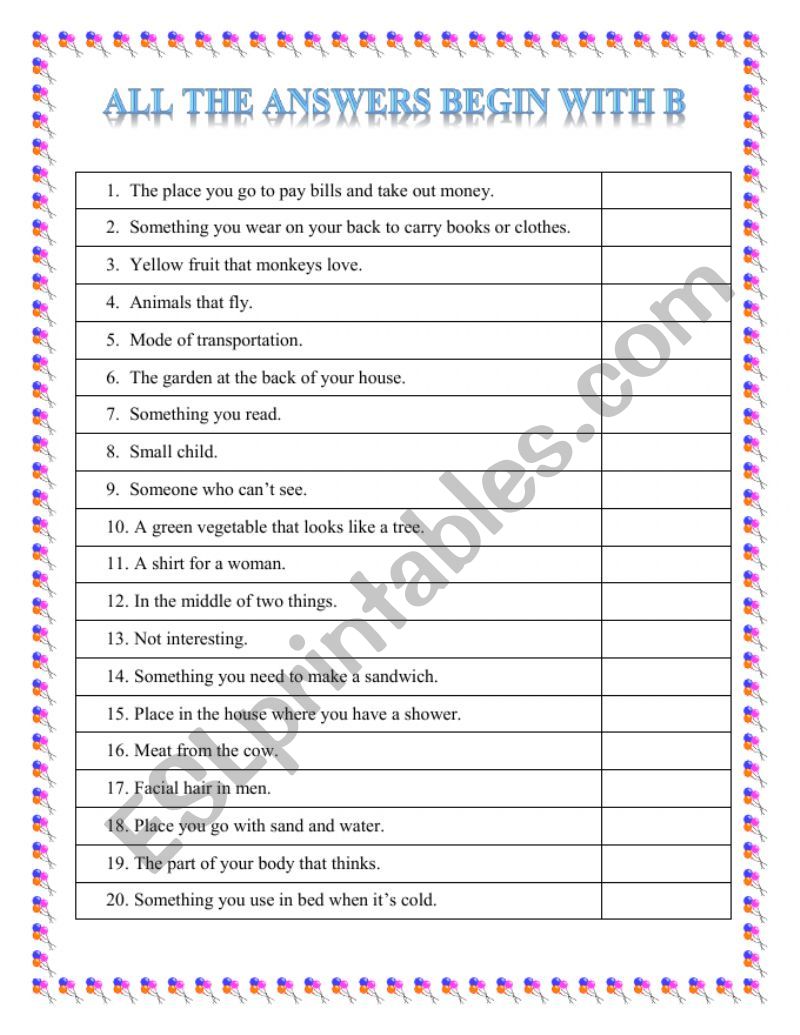 ALL THE ANSWERS BEGIN WITH B

| | |
|---|---|
| 1. The place you go to pay bills and take out money. | |
| 2. Something you wear on your back to carry books or clothes. | |
| 3. Yellow fruit that monkeys love. | |
| 4. Animals that fly. | |
| 5. Mode of transportation. | |
| 6. The garden at the back of your house. | |
| 7. Something you read. | |
| 8. Small child. | |
| 9. Someone who can't see. | |
| 10. A green vegetable that looks like a tree. | |
| 11. A shirt for a woman. | |
| 12. In the middle of two things. | |
| 13. Not interesting. | |
| 14. Something you need to make a sandwich. | |
| 15. Place in the house where you have a shower. | |
| 16. Meat from the cow. | |
| 17. Facial hair in men. | |
| 18. Place you go with sand and water. | |
| 19. The part of your body that thinks. | |
| 20. Something you use in bed when it's cold. | |

ESLprintables.com